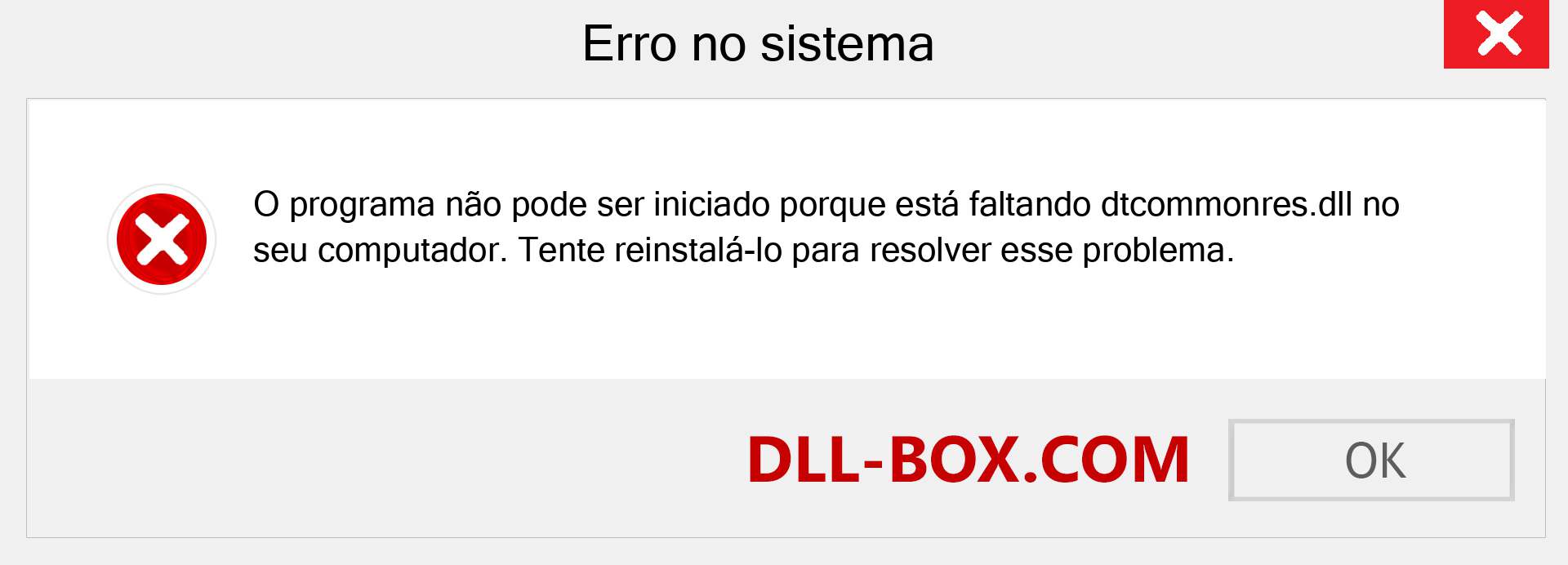 Erro no sistema

O programa não pode ser iniciado porque está faltando dtcommonres.dll no seu computador. Tente reinstalá-lo para resolver esse problema.

DLL-BOX.COM

OK